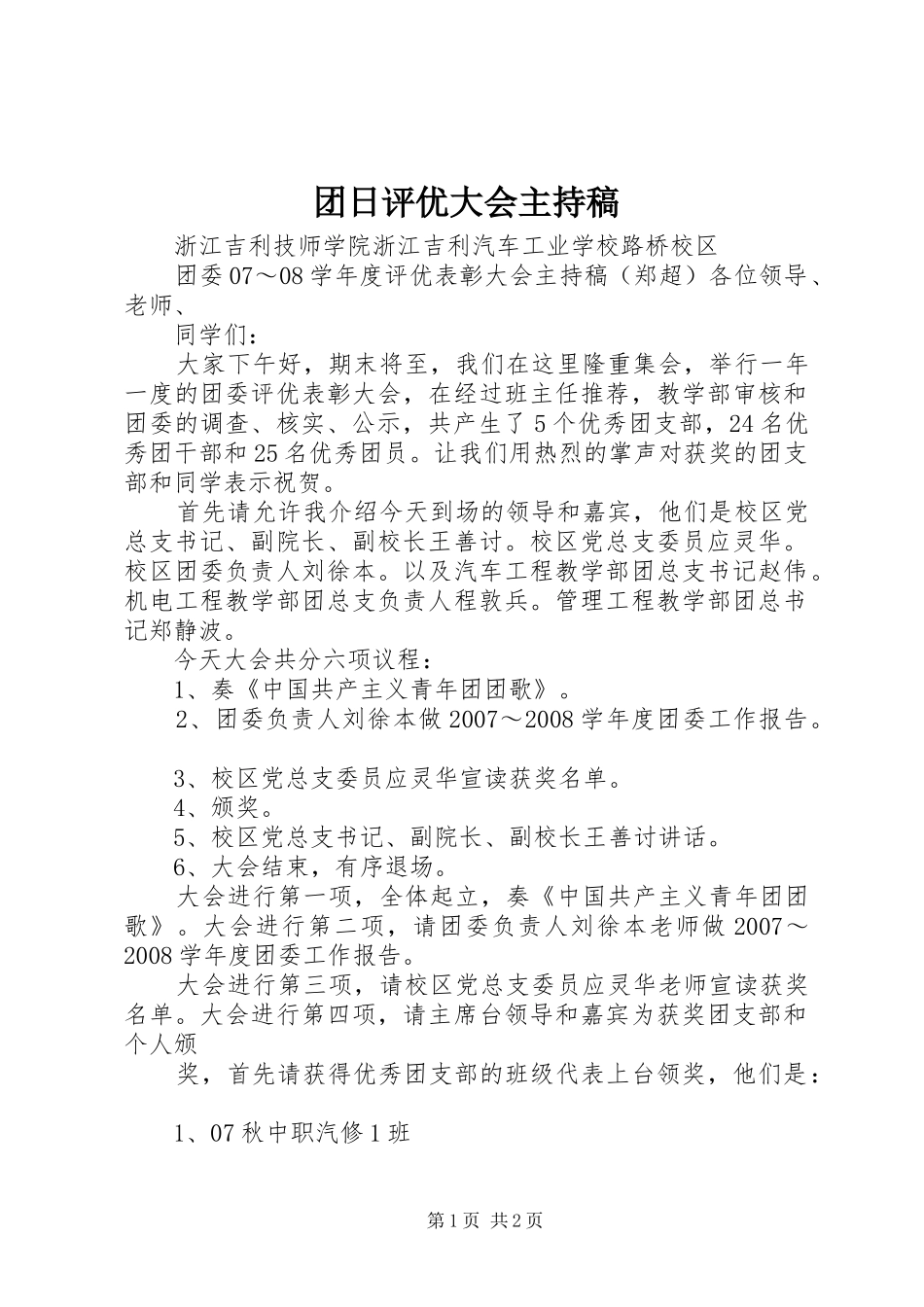 团日评优大会主持稿

浙江吉利技师学院浙江吉利汽车工业学校路桥校区

团委07～08学年度评优表彰大会主持稿（郑超）各位领导、老师、

同学们：

大家下午好，期末将至，我们在这里隆重集会，举行一年一度的团委评优表彰大会，在经过班主任推荐，教学部审核和团委的调查、核实、公示，共产生了5个优秀团支部，24名优秀团干部和25名优秀团员。让我们用热烈的掌声对获奖的团支部和同学表示祝贺。

首先请允许我介绍今天到场的领导和嘉宾，他们是校区党总支书记、副院长、副校长王善讨。校区党总支委员应灵华。校区团委负责人刘徐本。以及汽车工程教学部团总支书记赵伟。机电工程教学部团总支负责人程敦兵。管理工程教学部团总书记郑静波。

今天大会共分六项议程：

1、奏《中国共产主义青年团团歌》。

2、团委负责人刘徐本做2007～2008学年度团委工作报告。

3、校区党总支委员应灵华宣读获奖名单。

4、颁奖。

5、校区党总支书记、副院长、副校长王善讨讲话。

6、大会结束，有序退场。

大会进行第一项，全体起立，奏《中国共产主义青年团团歌》。大会进行第二项，请团委负责人刘徐本老师做2007～2008学年度团委工作报告。

大会进行第三项，请校区党总支委员应灵华老师宣读获奖名单。大会进行第四项，请主席台领导和嘉宾为获奖团支部和个人颁

奖，首先请获得优秀团支部的班级代表上台领奖，他们是：

1、07秋中职汽修1班

第1页 共2页